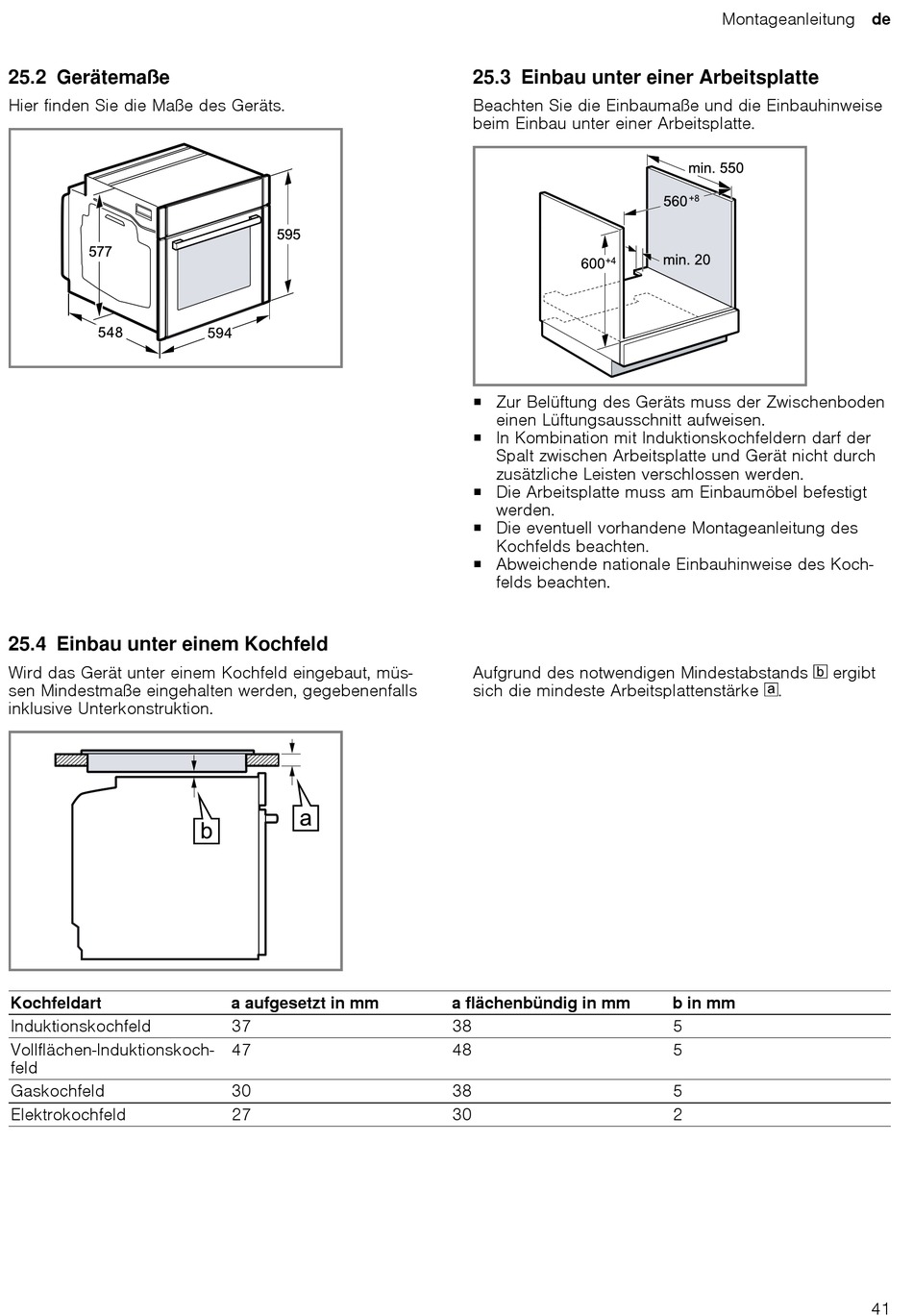 Montageanleitung de

25.2 Gerätemaße

Hier finden Sie die Maße des Geräts.

577

595

548

594

25.3 Einbau unter einer Arbeitsplatte

Beachten Sie die Einbaumaße und die Einbauhinweise beim Einbau unter einer Arbeitsplatte.

min. 550

$560^{+8}$

$600^{+4}$

min. 20

■ Zur Belüftung des Geräts muss der Zwischenboden einen Lüftungsausschnitt aufweisen.
■ In Kombination mit Induktionskochfeldern darf der Spalt zwischen Arbeitsplatte und Gerät nicht durch zusätzliche Leisten verschlossen werden.
■ Die Arbeitsplatte muss am Einbaumöbel befestigt werden.
■ Die eventuell vorhandene Montageanleitung des Kochfelds beachten.
■ Abweichende nationale Einbauhinweise des Kochfelds beachten.

25.4 Einbau unter einem Kochfeld

Wird das Gerät unter einem Kochfeld eingebaut, müssen Mindestmaße eingehalten werden, gegebenenfalls inklusive Unterkonstruktion.

b

a

Aufgrund des notwendigen Mindestabstands b ergibt sich die mindeste Arbeitsplattenstärke a.

| Kochfeldart | a aufgesetzt in mm | a flächenbündig in mm | b in mm |
|---|---|---|---|
| Induktionskochfeld | 37 | 38 | 5 |
| Vollflächen-Induktionskochfeld | 47 | 48 | 5 |
| Gaskochfeld | 30 | 38 | 5 |
| Elektrokochfeld | 27 | 30 | 2 |

41